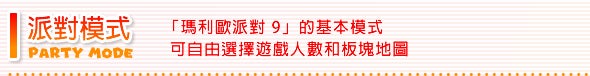 派對模式
PARTY MODE

「瑪利歐派對 9」的基本模式
可自由選擇遊戲人數和板塊地圖